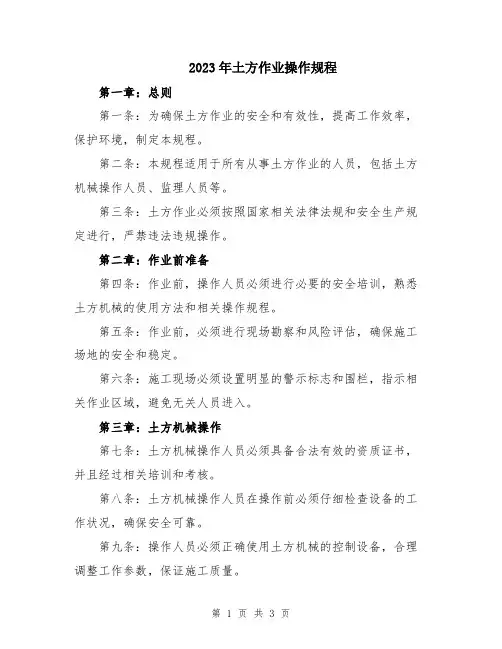 2023年土方作业操作规程

第一章：总则

第一条：为确保土方作业的安全和有效性，提高工作效率，保护环境，制定本规程。

第二条：本规程适用于所有从事土方作业的人员，包括土方机械操作人员、监理人员等。

第三条：土方作业必须按照国家相关法律法规和安全生产规定进行，严禁违法违规操作。

第二章：作业前准备

第四条：作业前，操作人员必须进行必要的安全培训，熟悉土方机械的使用方法和相关操作规程。

第五条：作业前，必须进行现场勘察和风险评估，确保施工场地的安全和稳定。

第六条：施工现场必须设置明显的警示标志和围栏，指示相关作业区域，避免无关人员进入。

第三章：土方机械操作

第七条：土方机械操作人员必须具备合法有效的资质证书，并且经过相关培训和考核。

第八条：土方机械操作人员在操作前必须仔细检查设备的工作状况，确保安全可靠。

第九条：操作人员必须正确使用土方机械的控制设备，合理调整工作参数，保证施工质量。

第 1 页 共 3 页